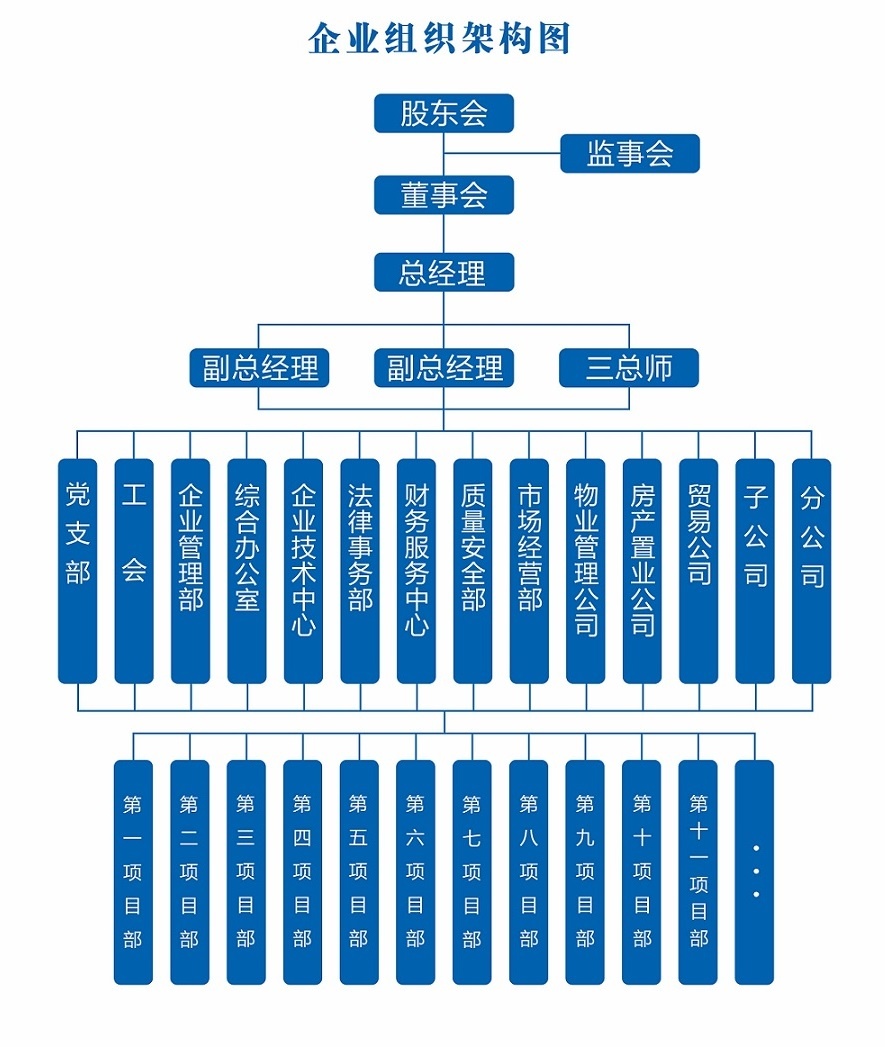 企业组织架构图

股东会

监事会

董事会

总经理

副总经理

副总经理

三总师

党支部

工会

企业管理部

综合办公室

企业技术中心

法律事务部

财务服务中心

质量安全部

市场经营部

物业管理公司

房产置业公司

贸易公司

子公司

分公司

第一项目部

第二项目部

第三项目部

第四项目部

第五项目部

第六项目部

第七项目部

第八项目部

第九项目部

第十项目部

第十一项目部

...